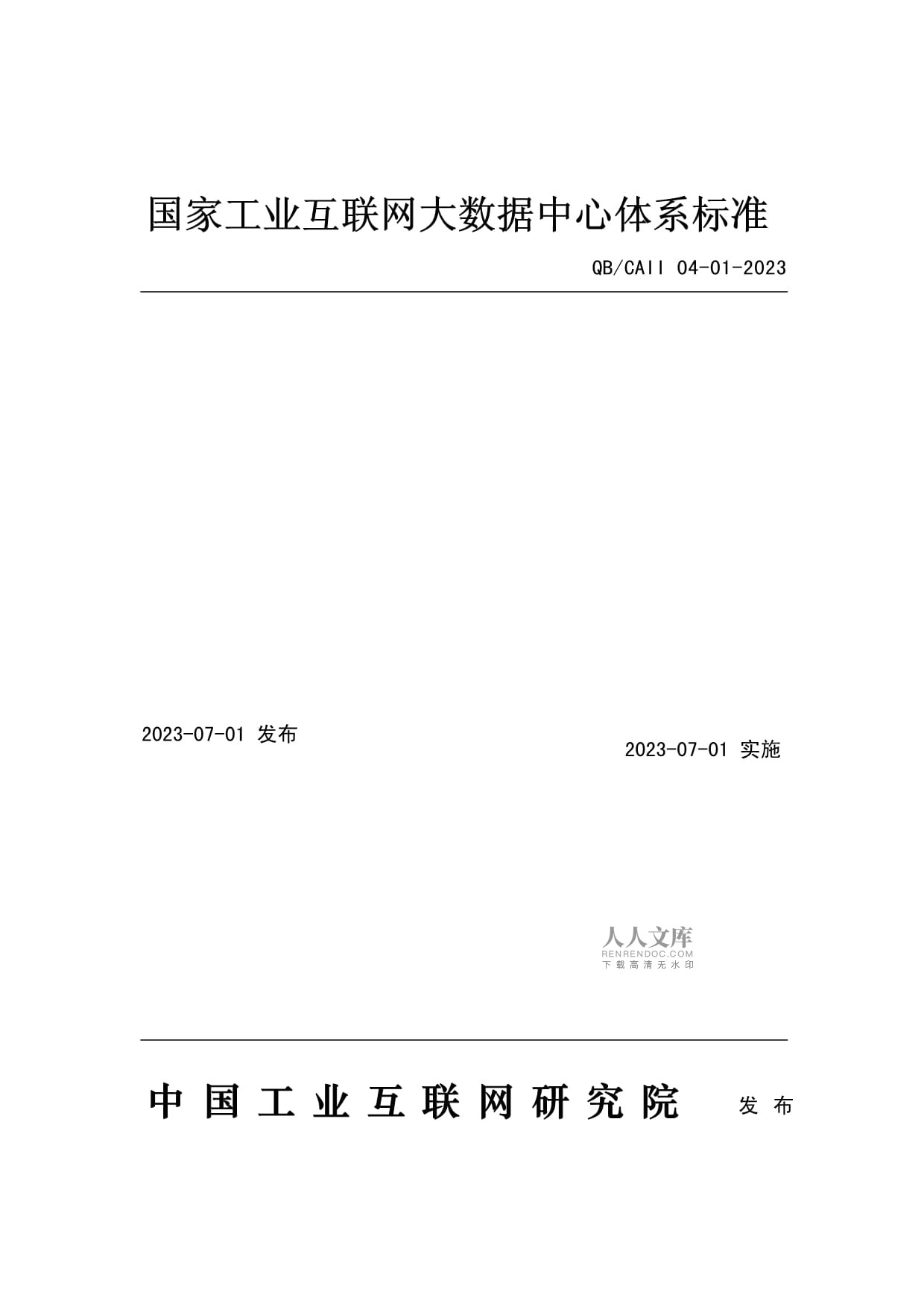 国家工业互联网大数据中心体系标准

QB/CAII 04-01-2023

2023-07-01 发布

2023-07-01 实施

人人文库
RENRENDOC.COM
下载高清无水印

中国工业互联网研究院 发布